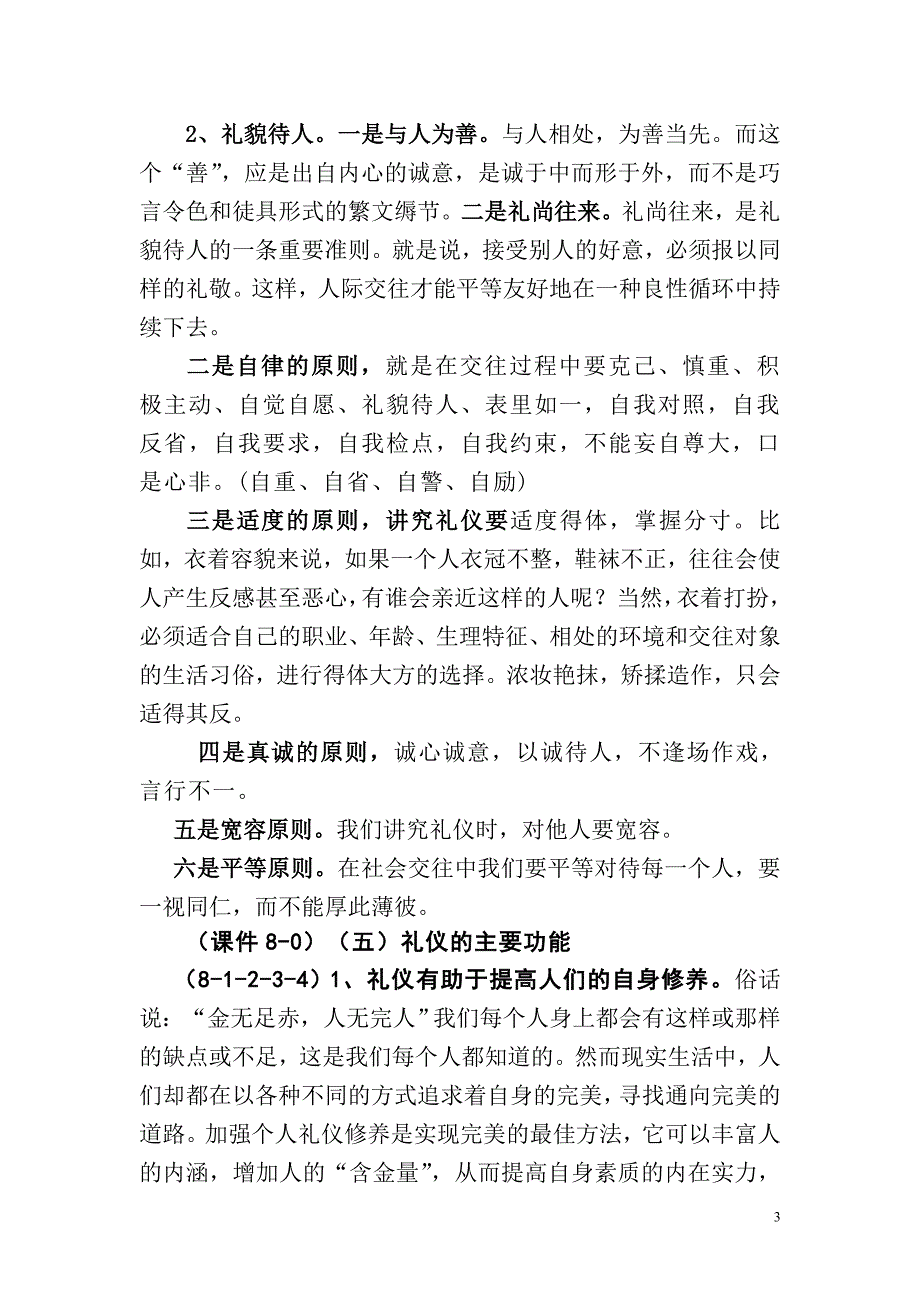 2、礼貌待人。一是与人为善。与人相处，为善当先。而这个“善”，应是出自内心的诚意，是诚于中而形于外，而不是巧言令色和徒具形式的繁文缛节。二是礼尚往来。礼尚往来，是礼貌待人的一条重要准则。就是说，接受别人的好意，必须报以同样的礼敬。这样，人际交往才能平等友好地在一种良性循环中持续下去。

二是自律的原则，就是在交往过程中要克己、慎重、积极主动、自觉自愿、礼貌待人、表里如一，自我对照，自我反省，自我要求，自我检点，自我约束，不能妄自尊大，口是心非。（自重、自省、自警、自励）

三是适度的原则，讲究礼仪要适度得体，掌握分寸。比如，衣着容貌来说，如果一个人衣冠不整，鞋袜不正，往往会使人产生反感甚至恶心，有谁会亲近这样的人呢？当然，衣着打扮，必须适合自己的职业、年龄、生理特征、相处的环境和交往对象的生活习俗，进行得体大方的选择。浓妆艳抹，矫揉造作，只会适得其反。

四是真诚的原则，诚心诚意，以诚待人，不逢场作戏，言行不一。

五是宽容原则。我们讲究礼仪时，对他人要宽容。

六是平等原则。在社会交往中我们要平等对待每一个人，要一视同仁，而不能厚此薄彼。

（课件 8-0）（五）礼仪的主要功能

（8-1-2-3-4）1、礼仪有助于提高人们的自身修养。俗话说：“金无足赤，人无完人”我们每个人身上都会有这样或那样的缺点或不足，这是我们每个人都知道的。然而现实生活中，人们却都在以各种不同的方式追求着自身的完美，寻找通向完美的道路。加强个人礼仪修养是实现完美的最佳方法，它可以丰富人的内涵，增加人的“含金量”，从而提高自身素质的内在实力，

3